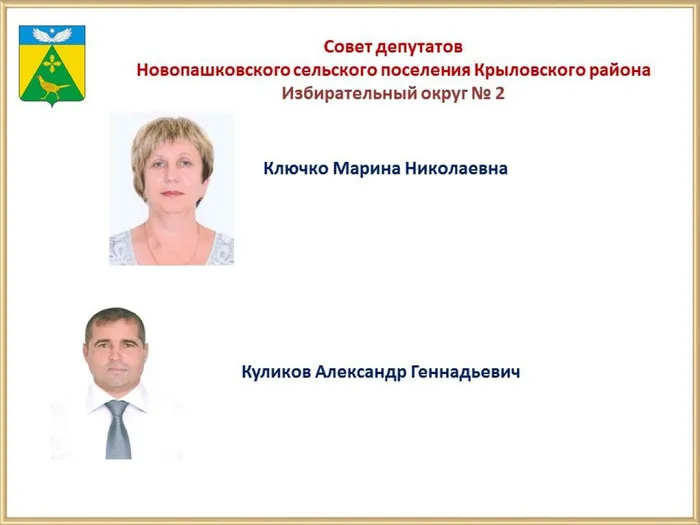 Совет депутатов
Новопашковского сельского поселения Крыловского района
Избирательный округ № 2

Ключко Марина Николаевна

Куликов Александр Геннадьевич